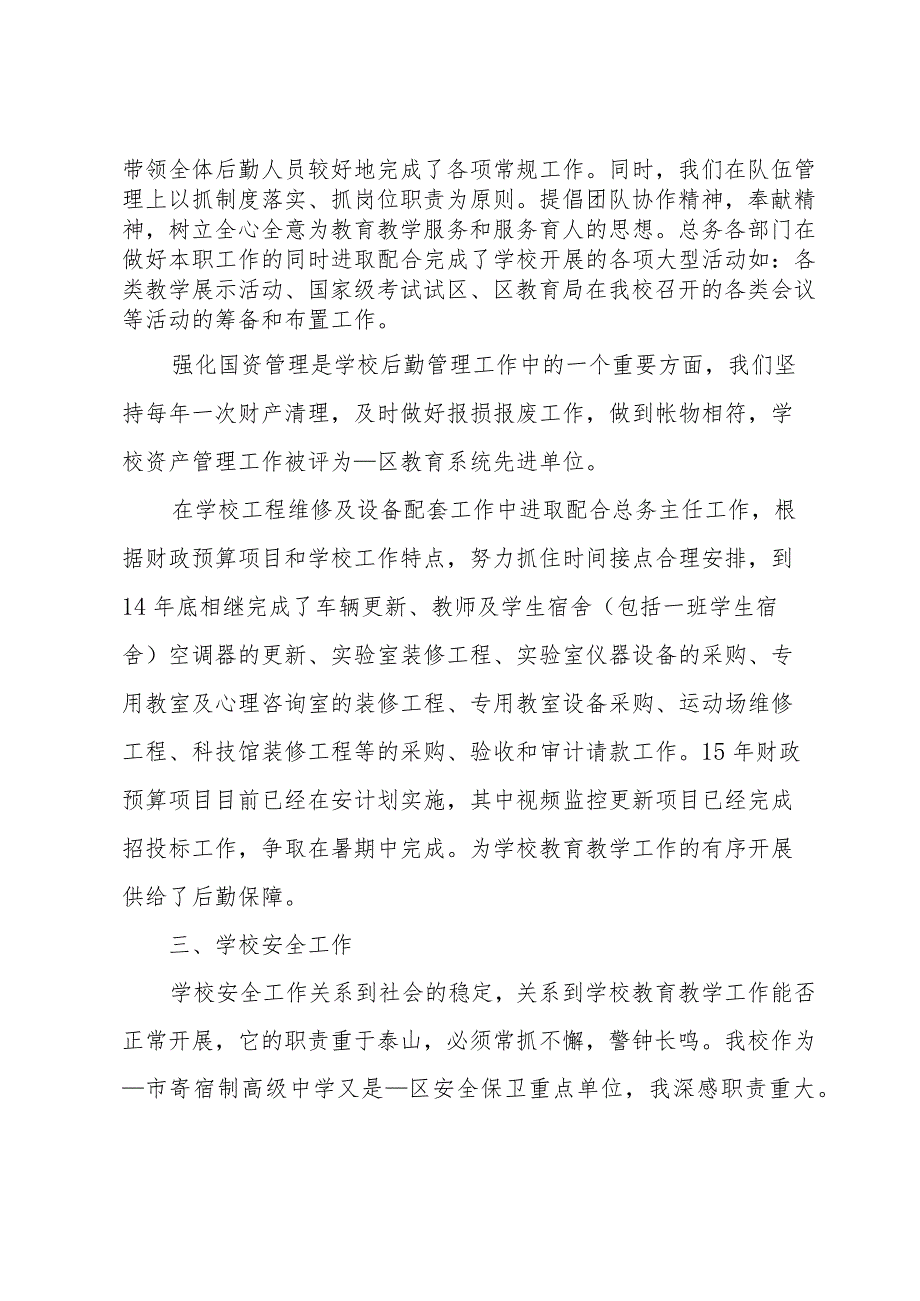 带领全体后勤人员较好地完成了各项常规工作。同时，我们在队伍管理上以抓制度落实、抓岗位职责为原则。提倡团队协作精神，奉献精神，树立全心全意为教育教学服务和服务育人的思想。总务各部门在做好本职工作的同时进取配合完成了学校开展的各项大型活动如：各类教学展示活动、国家级考试试区、区教育局在我校召开的各类会议等活动的筹备和布置工作。

强化国资管理是学校后勤管理工作中的一个重要方面，我们坚持每年一次财产清理，及时做好报损报废工作，做到帐物相符，学校资产管理工作被评为—区教育系统先进单位。

在学校工程维修及设备配套工作中进取配合总务主任工作，根据财政预算项目和学校工作特点，努力抓住时间接点合理安排，到14年底相继完成了车辆更新、教师及学生宿舍（包括一班学生宿舍）空调器的更新、实验室装修工程、实验室仪器设备的采购、专用教室及心理咨询室的装修工程、专用教室设备采购、运动场维修工程、科技馆装修工程等的采购、验收和审计请款工作。15年财政预算项目目前已经在安计划实施，其中视频监控更新项目已经完成招投标工作，争取在暑期中完成。为学校教育教学工作的有序开展供给了后勤保障。

三、学校安全工作

学校安全工作关系到社会的稳定，关系到学校教育教学工作能否正常开展，它的职责重于泰山，必须常抓不懈，警钟长鸣。我校作为—市寄宿制高级中学又是—区安全保卫重点单位，我深感职责重大。